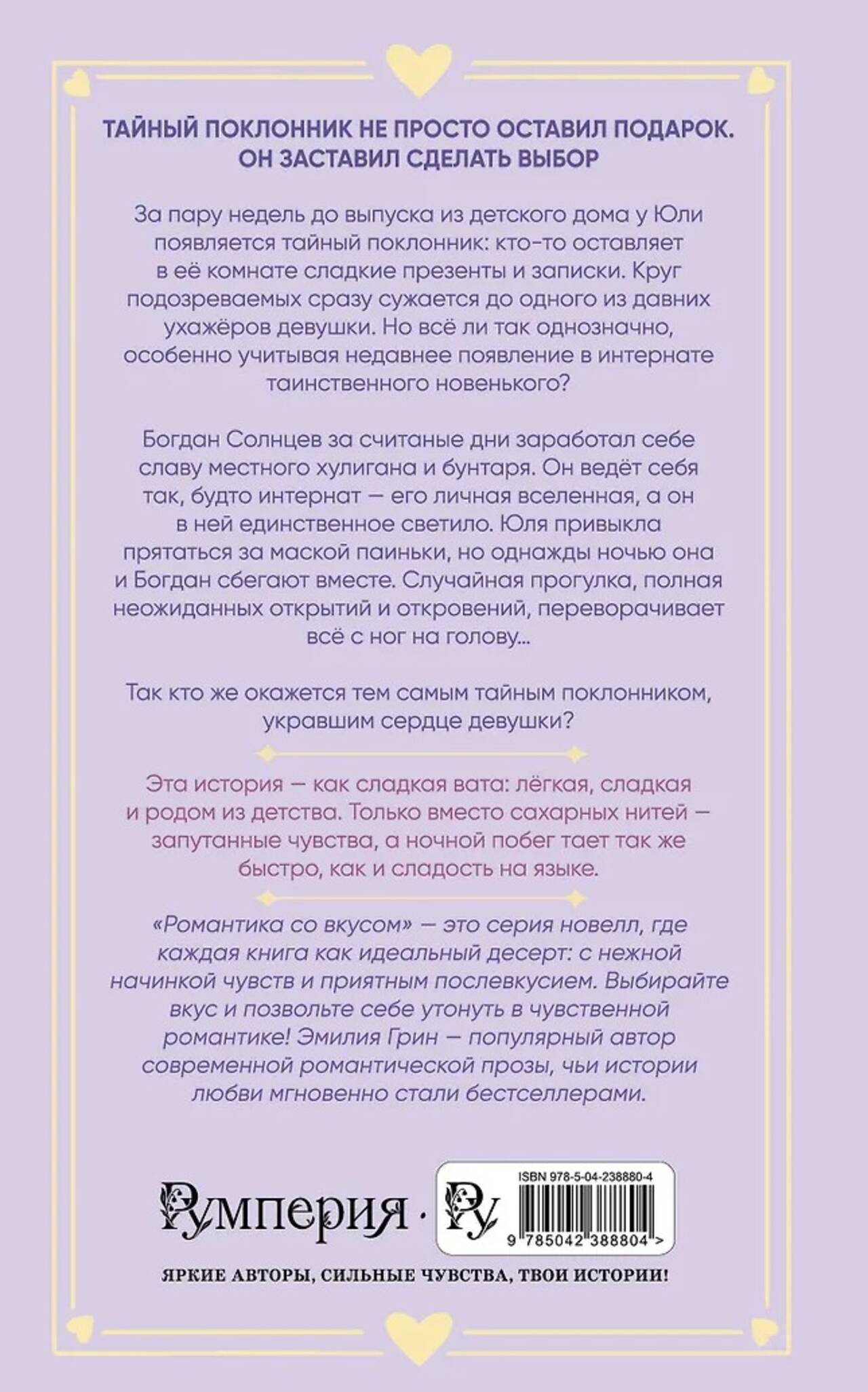 ТАЙНЫЙ ПОКЛОННИК НЕ ПРОСТО ОСТАВИЛ ПОДАРОК. ОН ЗАСТАВИЛ СДЕЛАТЬ ВЫБОР

За пару недель до выпуска из детского дома у Юли появляется тайный поклонник: кто-то оставляет в её комнате сладкие презенты и записки. Круг подозреваемых сразу сужается до одного из давних ухажёров девушки. Но всё ли так однозначно, особенно учитывая недавнее появление в интернате таинственного новенького?

Богдан Солнцев за считаные дни заработал себе славу местного хулигана и бунтаря. Он ведёт себя так, будто интернат — его личная вселенная, а он в ней единственное светило. Юля привыкла прятаться за маской паиньки, но однажды ночью она и Богдан сбегают вместе. Случайная прогулка, полная неожиданных открытий и откровений, переворачивает всё с ног на голову...

Так кто же окажется тем самым тайным поклонником, укравшим сердце девушки?

Эта история — как сладкая вата: лёгкая, сладкая и родом из детства. Только вместо сахарных нитей — запутанные чувства, а ночной побег тает так же быстро, как и сладость на языке.

«Романтика со вкусом» — это серия новелл, где каждая книга как идеальный десерт: с нежной начинкой чувств и приятным послевкусием. Выбирайте вкус и позвольте себе утонуть в чувственной романтике! Эмилия Грин — популярный автор современной романтической прозы, чьи истории любви мгновенно стали бестселлерами.

Румперия · Ру

ISBN 978-5-04-238880-4

9 785042 388804 >

ЯРКИЕ АВТОРЫ, СИЛЬНЫЕ ЧУВСТВА, ТВОИ ИСТОРИИ!